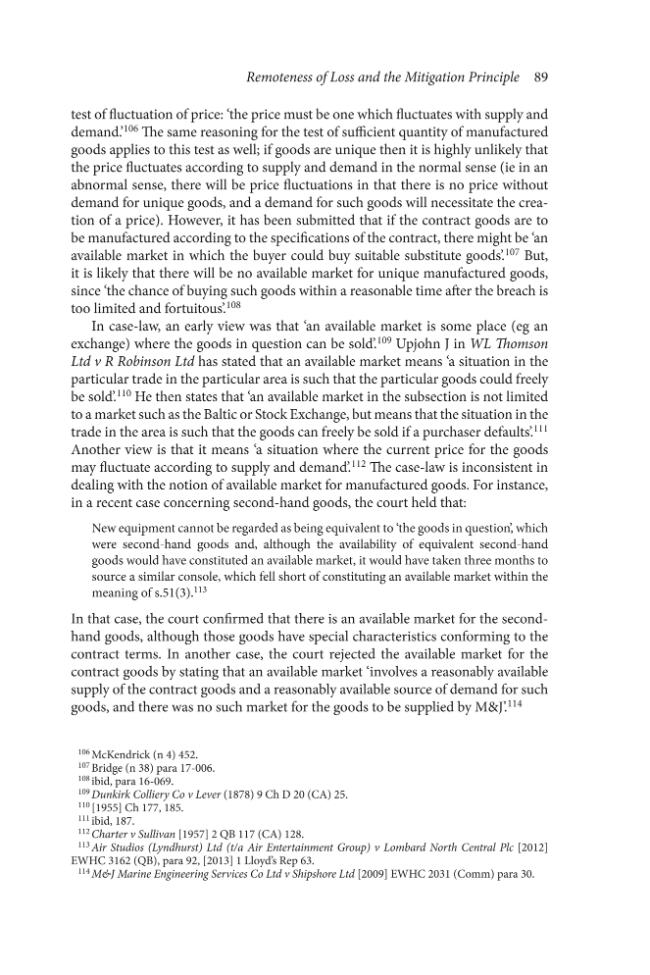 Remoteness of Loss and the Mitigation Principle 89

test of fluctuation of price: 'the price must be one which fluctuates with supply and demand.'$^{106}$ The same reasoning for the test of sufficient quantity of manufactured goods applies to this test as well; if goods are unique then it is highly unlikely that the price fluctuates according to supply and demand in the normal sense (ie in an abnormal sense, there will be price fluctuations in that there is no price without demand for unique goods, and a demand for such goods will necessitate the creation of a price). However, it has been submitted that if the contract goods are to be manufactured according to the specifications of the contract, there might be 'an available market in which the buyer could buy suitable substitute goods'.$^{107}$ But, it is likely that there will be no available market for unique manufactured goods, since 'the chance of buying such goods within a reasonable time after the breach is too limited and fortuitous'.$^{108}$

In case-law, an early view was that 'an available market is some place (eg an exchange) where the goods in question can be sold'.$^{109}$ Upjohn J in WL Thomson Ltd v R Robinson Ltd has stated that an available market means 'a situation in the particular trade in the particular area is such that the particular goods could freely be sold'.$^{110}$ He then states that 'an available market in the subsection is not limited to a market such as the Baltic or Stock Exchange, but means that the situation in the trade in the area is such that the goods can freely be sold if a purchaser defaults'.$^{111}$ Another view is that it means 'a situation where the current price for the goods may fluctuate according to supply and demand'.$^{112}$ The case-law is inconsistent in dealing with the notion of available market for manufactured goods. For instance, in a recent case concerning second-hand goods, the court held that:

New equipment cannot be regarded as being equivalent to 'the goods in question', which were second-hand goods and, although the availability of equivalent second-hand goods would have constituted an available market, it would have taken three months to source a similar console, which fell short of constituting an available market within the meaning of s.51(3).$^{113}$

In that case, the court confirmed that there is an available market for the second-hand goods, although those goods have special characteristics conforming to the contract terms. In another case, the court rejected the available market for the contract goods by stating that an available market 'involves a reasonably available supply of the contract goods and a reasonably available source of demand for such goods, and there was no such market for the goods to be supplied by M&J'.$^{114}$

$^{106}$ McKendrick (n 4) 452.
$^{107}$ Bridge (n 38) para 17-006.
$^{108}$ ibid, para 16-069.
$^{109}$ Dunkirk Colliery Co v Lever (1878) 9 Ch D 20 (CA) 25.
$^{110}$ [1955] Ch 177, 185.
$^{111}$ ibid, 187.
$^{112}$ Charter v Sullivan [1957] 2 QB 117 (CA) 128.
$^{113}$ Air Studios (Lyndhurst) Ltd (t/a Air Entertainment Group) v Lombard North Central Plc [2012] EWHC 3162 (QB), para 92, [2013] 1 Lloyd's Rep 63.
$^{114}$ M&J Marine Engineering Services Co Ltd v Shipshore Ltd [2009] EWHC 2031 (Comm) para 30.